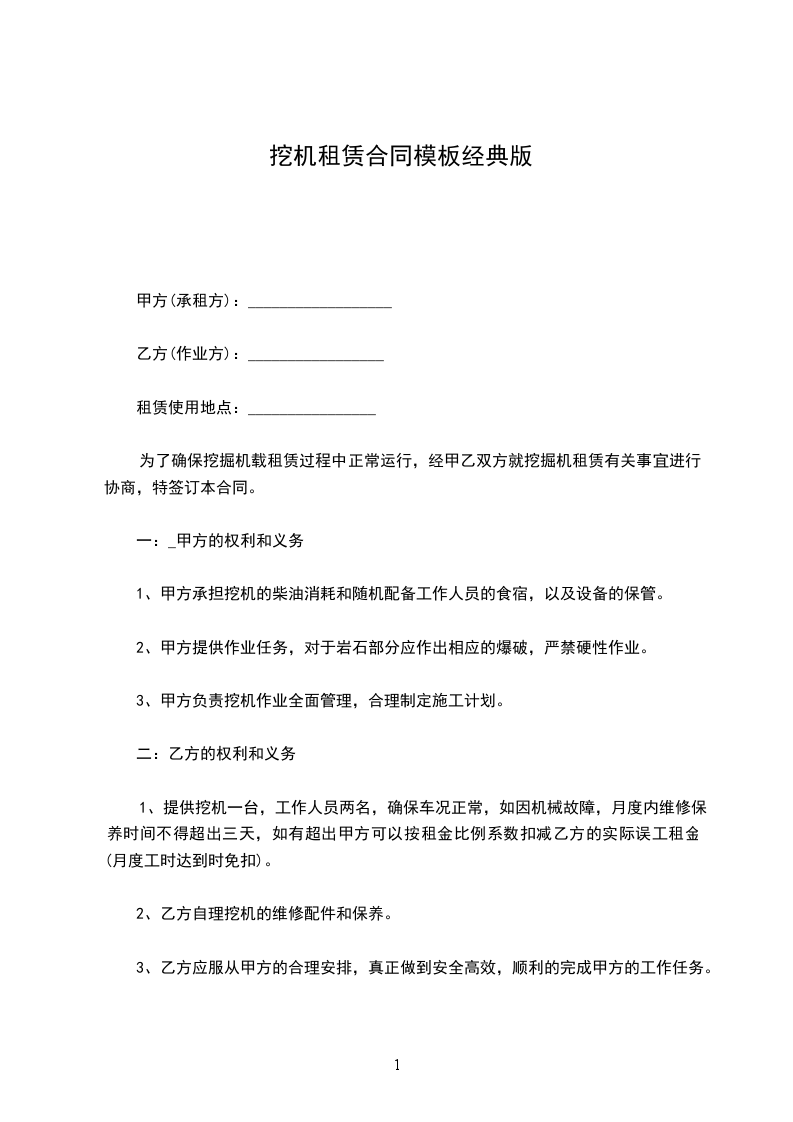 挖机租赁合同模板经典版

甲方(承租方)：__________________

乙方(作业方)：_________________

租赁使用地点：________________

为了确保挖掘机载租赁过程中正常运行，经甲乙双方就挖掘机租赁有关事宜进行协商，特签订本合同。

一：_甲方的权利和义务

1、甲方承担挖机的柴油消耗和随机配备工作人员的食宿，以及设备的保管。

2、甲方提供作业任务，对于岩石部分应作出相应的爆破，严禁硬性作业。

3、甲方负责挖机作业全面管理，合理制定施工计划。

二：乙方的权利和义务

1、提供挖机一台，工作人员两名，确保车况正常，如因机械故障，月度内维修保养时间不得超出三天，如有超出甲方可以按租金比例系数扣减乙方的实际误工租金(月度工时达到时免扣)。

2、乙方自理挖机的维修配件和保养。

3、乙方应服从甲方的合理安排，真正做到安全高效，顺利的完成甲方的工作任务。

1